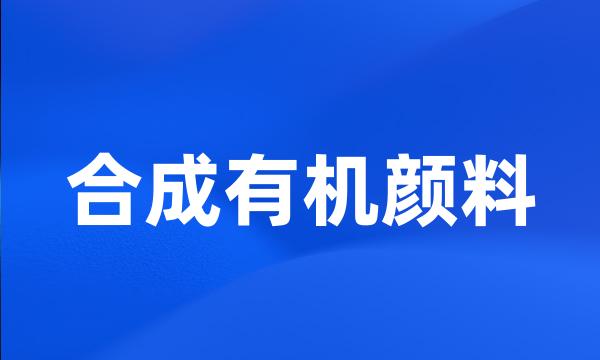 合成有机颜料